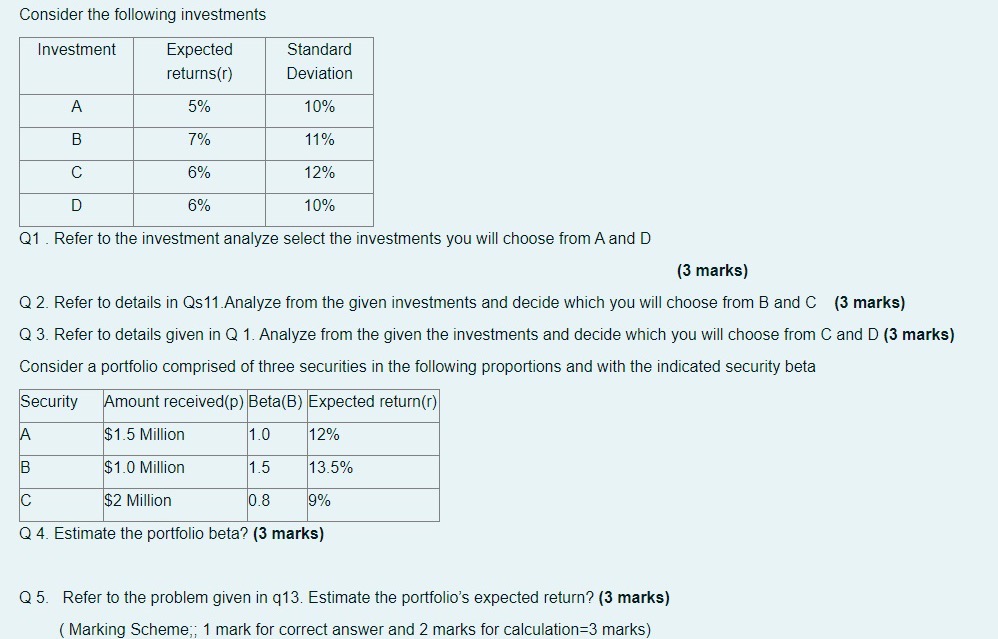 Consider the following investments

| Investment | Expected returns(r) | Standard Deviation |
|---|---|---|
| A | 5% | 10% |
| B | 7% | 11% |
| C | 6% | 12% |
| D | 6% | 10% |

Q1 . Refer to the investment analyze select the investments you will choose from A and D

(3 marks)

Q 2. Refer to details in Qs11.Analyze from the given investments and decide which you will choose from B and C (3 marks)

Q 3. Refer to details given in Q 1. Analyze from the given the investments and decide which you will choose from C and D (3 marks)

Consider a portfolio comprised of three securities in the following proportions and with the indicated security beta

| Security | Amount received(p) | Beta(B) | Expected return(r) |
|---|---|---|---|
| A | $1.5 Million | 1.0 | 12% |
| B | $1.0 Million | 1.5 | 13.5% |
| C | $2 Million | 0.8 | 9% |

Q 4. Estimate the portfolio beta? (3 marks)

Q 5. Refer to the problem given in q13. Estimate the portfolio's expected return? (3 marks)

( Marking Scheme;; 1 mark for correct answer and 2 marks for calculation=3 marks)